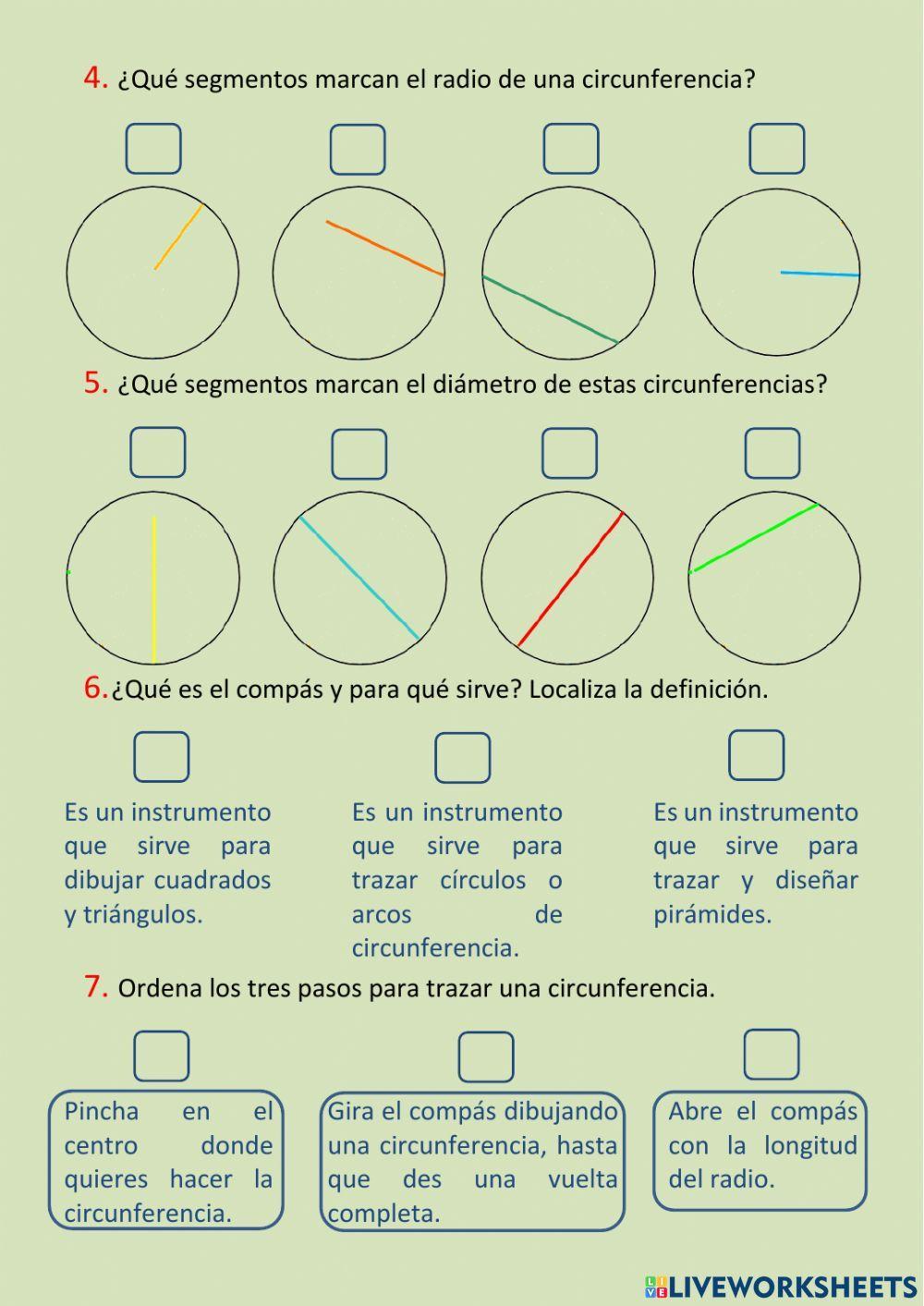 4. ¿Qué segmentos marcan el radio de una circunferencia?

5. ¿Qué segmentos marcan el diámetro de estas circunferencias?

6. ¿Qué es el compás y para qué sirve? Localiza la definición.

Es un instrumento que sirve para dibujar cuadrados y triángulos.

Es un instrumento que sirve para trazar círculos o arcos de circunferencia.

Es un instrumento que sirve para trazar y diseñar pirámides.

7. Ordena los tres pasos para trazar una circunferencia.

Pincha en el centro donde quieres hacer la circunferencia.

Gira el compás dibujando una circunferencia, hasta que des una vuelta completa.

Abre el compás con la longitud del radio.

LIVEWORKSHEETS